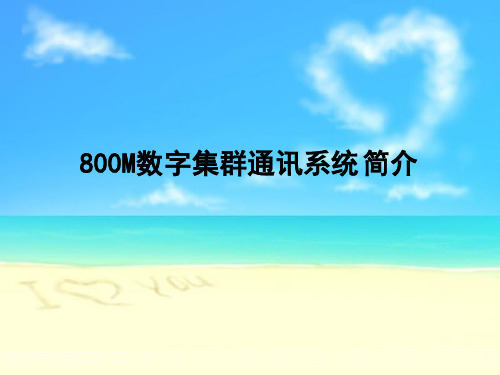 800M数字集群通讯系统 简介

I ♡ YOU